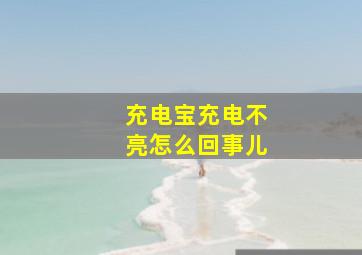 充电宝充电不亮怎么回事儿